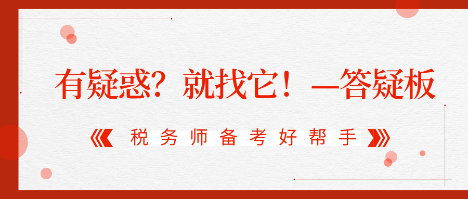 有疑惑？就找它！—答疑板

税务师备考好帮手